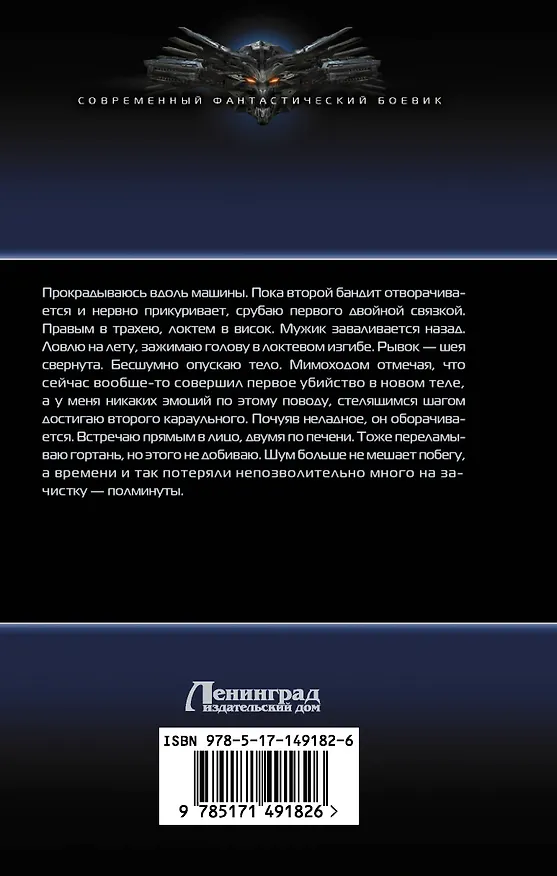 СОВРЕМЕННЫЙ ФАНТАСТИЧЕСКИЙ БОЕВИК

Прокрадываюсь вдоль машины. Пока второй бандит отворачивается и нервно прикуривает, срубаю первого двойной связкой. Правым в трахею, локтем в висок. Мужик заваливается назад. Ловлю на лету, зажимаю голову в локтевом изгибе. Рывок — шея свернута. Бесшумно опускаю тело. Мимоходом отмечая, что сейчас вообще-то совершил первое убийство в новом теле, а у меня никаких эмоций по этому поводу, стелящимся шагом достигаю второго караульного. Почуяв неладное, он оборачивается. Встречаю прямым в лицо, двумя по печени. Тоже переламываю гортань, но этого не добиваю. Шум больше не мешает побегу, а времени и так потеряли непозволительно много на зачистку — полминуты.

Ленинград
издательский дом

ISBN 978-5-17-149182-6

9 785171 491826 >